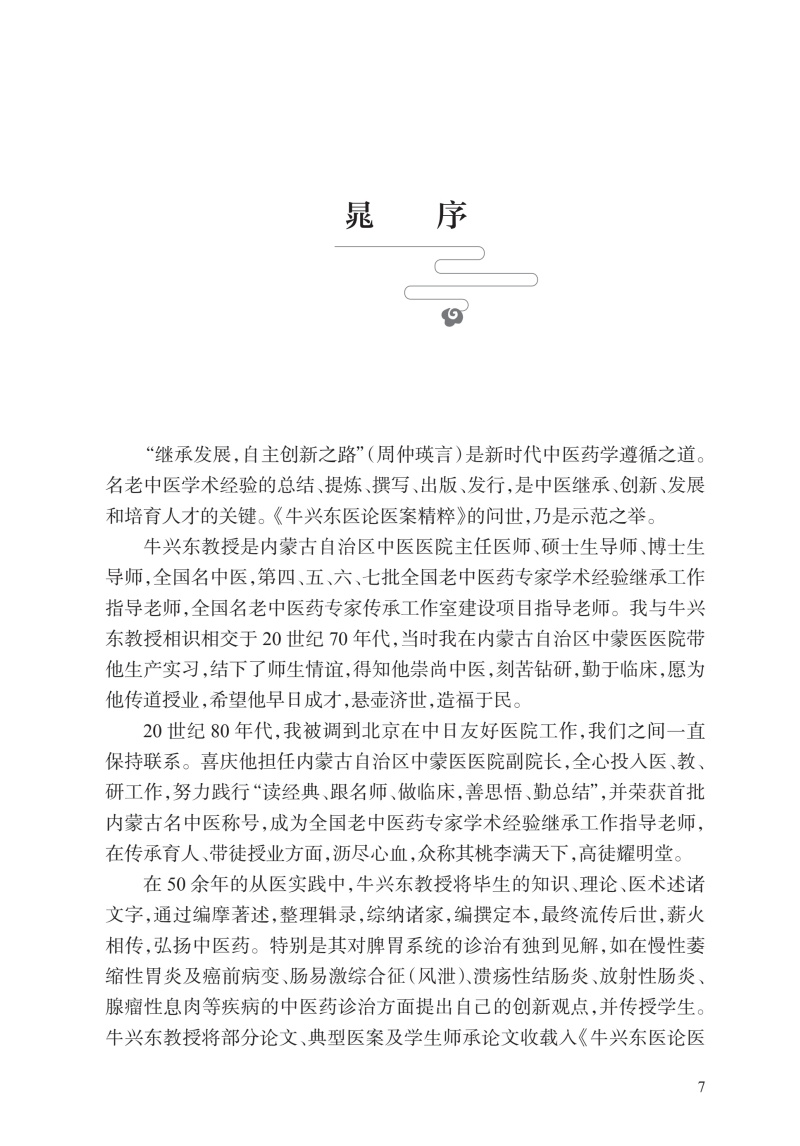 晁　序

“继承发展,自主创新之路”(周仲瑛言)是新时代中医药学遵循之道。名老中医学术经验的总结、提炼、撰写、出版、发行,是中医继承、创新、发展和培育人才的关键。《牛兴东医论医案精粹》的问世,乃是示范之举。

牛兴东教授是内蒙古自治区中医医院主任医师、硕士生导师、博士生导师,全国名中医,第四、五、六、七批全国老中医药专家学术经验继承工作指导老师,全国名老中医药专家传承工作室建设项目指导老师。我与牛兴东教授相识相交于20世纪70年代,当时我在内蒙古自治区中蒙医医院带他生产实习,结下了师生情谊,得知他崇尚中医,刻苦钻研,勤于临床,愿为他传道授业,希望他早日成才,悬壶济世,造福于民。

20世纪80年代,我被调到北京在中日友好医院工作,我们之间一直保持联系。喜庆他担任内蒙古自治区中蒙医医院副院长,全心投入医、教、研工作,努力践行“读经典、跟名师、做临床,善思悟、勤总结”,并荣获首批内蒙古名中医称号,成为全国老中医药专家学术经验继承工作指导老师,在传承育人、带徒授业方面,沥尽心血,众称其桃李满天下,高徒耀明堂。

在50余年的从医实践中,牛兴东教授将毕生的知识、理论、医术述诸文字,通过编摩著述,整理辑录,综纳诸家,编撰定本,最终流传后世,薪火相传,弘扬中医药。特别是其对脾胃系统的诊治有独到见解,如在慢性萎缩性胃炎及癌前病变、肠易激综合征(风泄)、溃疡性结肠炎、放射性肠炎、腺瘤性息肉等疾病的中医药诊治方面提出自己的创新观点,并传授学生。牛兴东教授将部分论文、典型医案及学生师承论文收载入《牛兴东医论医

7